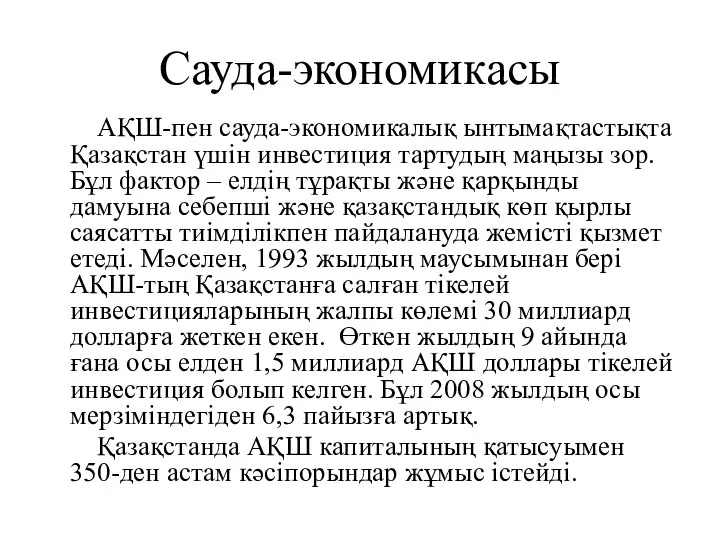 Сауда-экономикасы

АҚШ-пен сауда-экономикалық ынтымақтастықта Қазақстан үшін инвестиция тартудың маңызы зор. Бұл фактор – елдің тұрақты және қарқынды дамуына себепші және қазақстандық көп қырлы саясатты тиімділікпен пайдалануда жемісті қызмет етеді. Мәселен, 1993 жылдың маусымынан бері АҚШ-тың Қазақстанға салған тікелей инвестицияларының жалпы көлемі 30 миллиард долларға жеткен екен. Өткен жылдың 9 айында ғана осы елден 1,5 миллиард АҚШ доллары тікелей инвестиция болып келген. Бұл 2008 жылдың осы мерзіміндегіден 6,3 пайызға артық.

Қазақстанда АҚШ капиталының қатысуымен 350-ден астам кәсіпорындар жұмыс істейді.